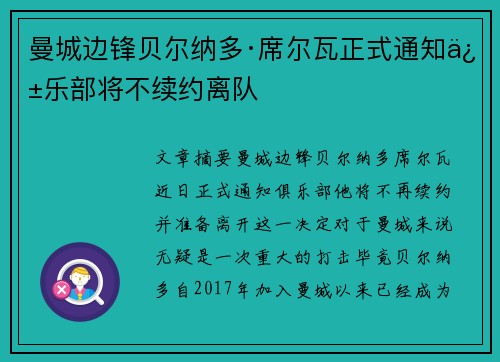 曼城边锋贝尔纳多·席尔瓦正式通知ä¿±乐部将不续约离队

文章摘要曼城边锋贝尔纳多席尔瓦近日正式通知俱乐部他将不再续约并准备离开这一决定对于曼城来说无疑是一次重大的打击毕竟贝尔纳多自2017年加入曼城以来已经成为